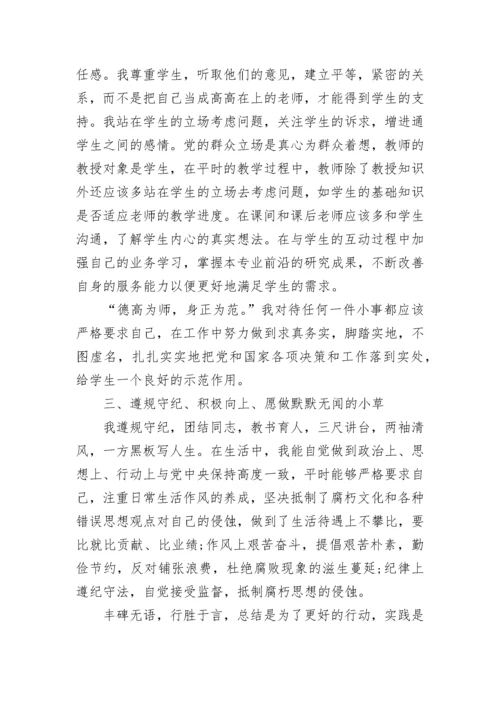 任感。我尊重学生，听取他们的意见，建立平等，紧密的关系，而不是把自己当成高高在上的老师，才能得到学生的支持。我站在学生的立场考虑问题，关注学生的诉求，增进通学生之间的感情。党的群众立场是真心为群众着想，教师的教授对象是学生，在平时的教学过程中，教师除了教授知识外还应该多站在学生的立场去考虑问题，如学生的基础知识是否适应老师的教学进度。在课间和课后老师应该多和学生沟通，了解学生内心的真实想法。在与学生的互动过程中加强自己的业务学习，掌握本专业前沿的研究成果，不断改善自身的服务能力以便更好地满足学生的需求。

“德高为师，身正为范。”我对待任何一件小事都应该严格要求自己，在工作中努力做到求真务实，脚踏实地，不图虚名，扎扎实实地把党和国家各项决策和工作落到实处，给学生一个良好的示范作用。

三、遵规守纪、积极向上、愿做默默无闻的小草

我遵规守纪，团结同志，教书育人，三尺讲台，两袖清风，一方黑板写人生。在生活中，我能自觉做到政治上、思想上、行动上与党中央保持高度一致，平时能够严格要求自己，注重日常生活作风的养成，坚决抵制了腐朽文化和各种错误思想观点对自己的侵蚀，做到了生活待遇上不攀比，要比就比贡献、比业绩;作风上艰苦奋斗，提倡艰苦朴素，勤俭节约，反对铺张浪费，杜绝腐败现象的滋生蔓延;纪律上遵纪守法，自觉接受监督，抵制腐朽思想的侵蚀。

丰碑无语，行胜于言，总结是为了更好的行动，实践是